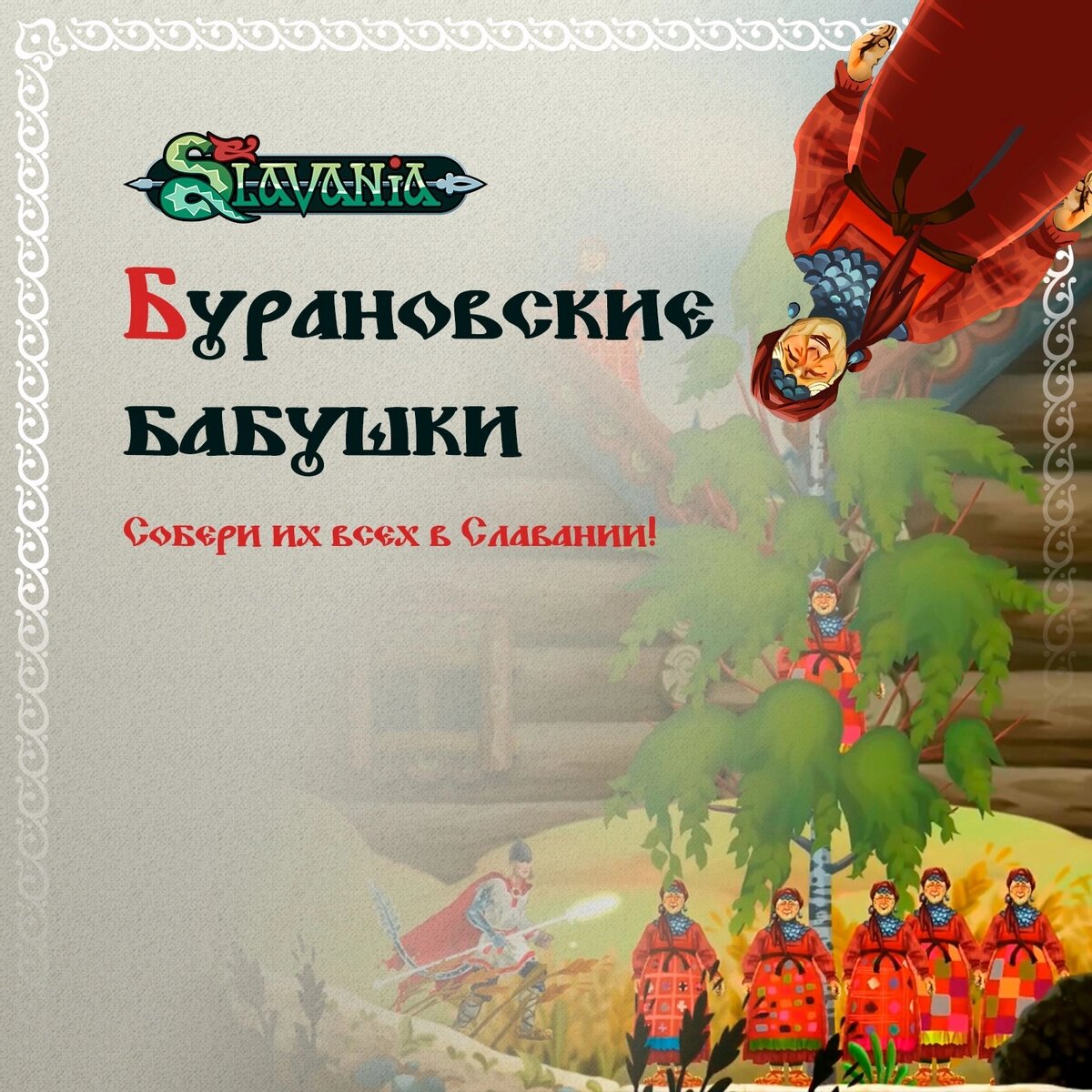 SLAVANIA

Бурановские бабушки

Собери их всех в Славании!